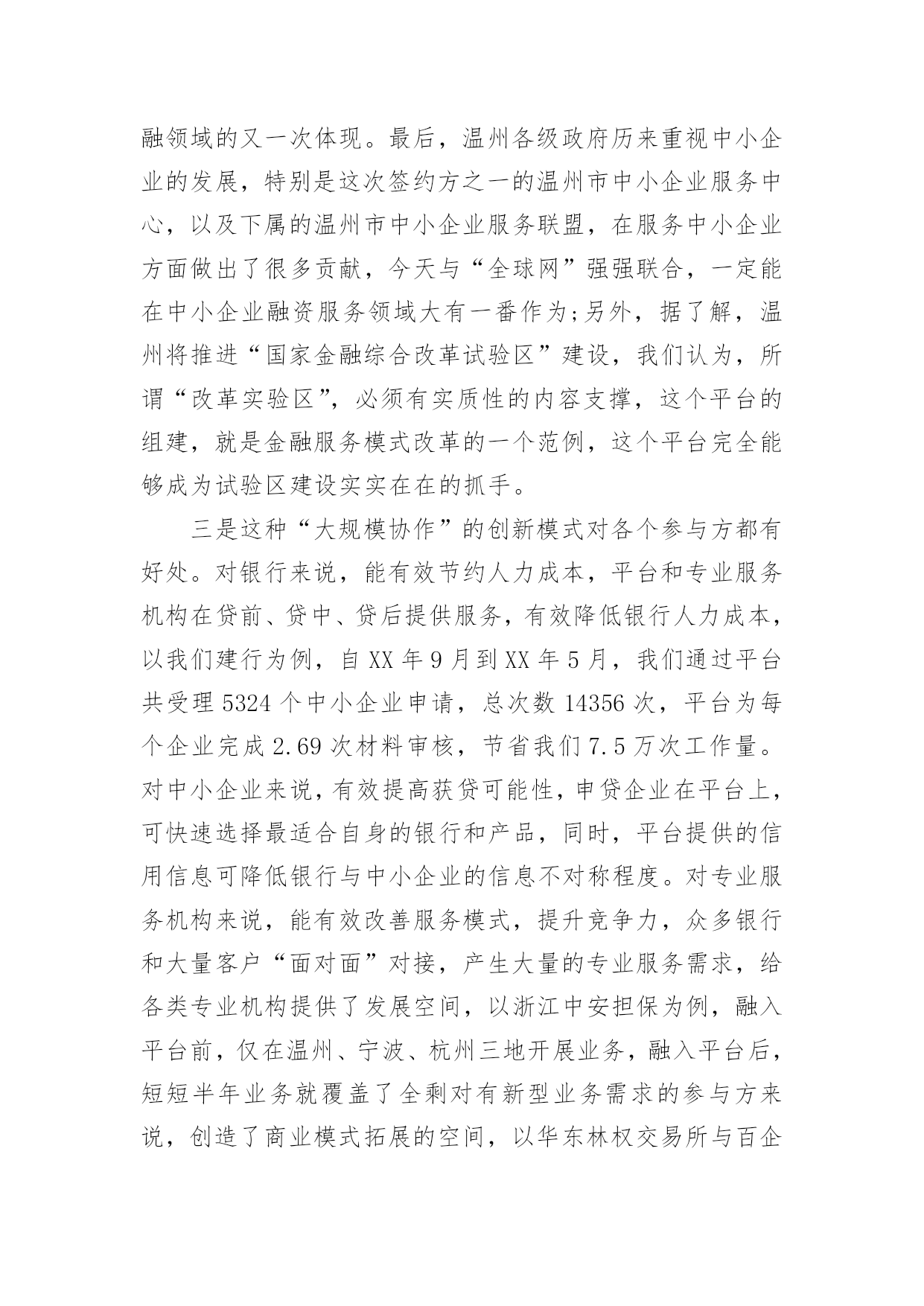 融领域的又一次体现。最后，温州各级政府历来重视中小企业的发展，特别是这次签约方之一的温州市中小企业服务中心，以及下属的温州市中小企业服务联盟，在服务中小企业方面做出了很多贡献，今天与“全球网”强强联合，一定能在中小企业融资服务领域大有一番作为;另外，据了解，温州将推进“国家金融综合改革试验区”建设，我们认为，所谓“改革实验区”，必须有实质性的内容支撑，这个平台的组建，就是金融服务模式改革的一个范例，这个平台完全能够成为试验区建设实实在在的抓手。

三是这种“大规模协作”的创新模式对各个参与方都有好处。对银行来说，能有效节约人力成本，平台和专业服务机构在贷前、贷中、贷后提供服务，有效降低银行人力成本，以我们建行为例，自 XX 年 9 月到 XX 年 5 月，我们通过平台共受理 5324 个中小企业申请，总次数 14356 次，平台为每个企业完成 2.69 次材料审核，节省我们 7.5 万次工作量。对中小企业来说，有效提高获贷可能性，申贷企业在平台上，可快速选择最适合自身的银行和产品，同时，平台提供的信用信息可降低银行与中小企业的信息不对称程度。对专业服务机构来说，能有效改善服务模式，提升竞争力，众多银行和大量客户“面对面”对接，产生大量的专业服务需求，给各类专业机构提供了发展空间，以浙江中安担保为例，融入平台前，仅在温州、宁波、杭州三地开展业务，融入平台后，短短半年业务就覆盖了全剩对有新型业务需求的参与方来说，创造了商业模式拓展的空间，以华东林权交易所与百企